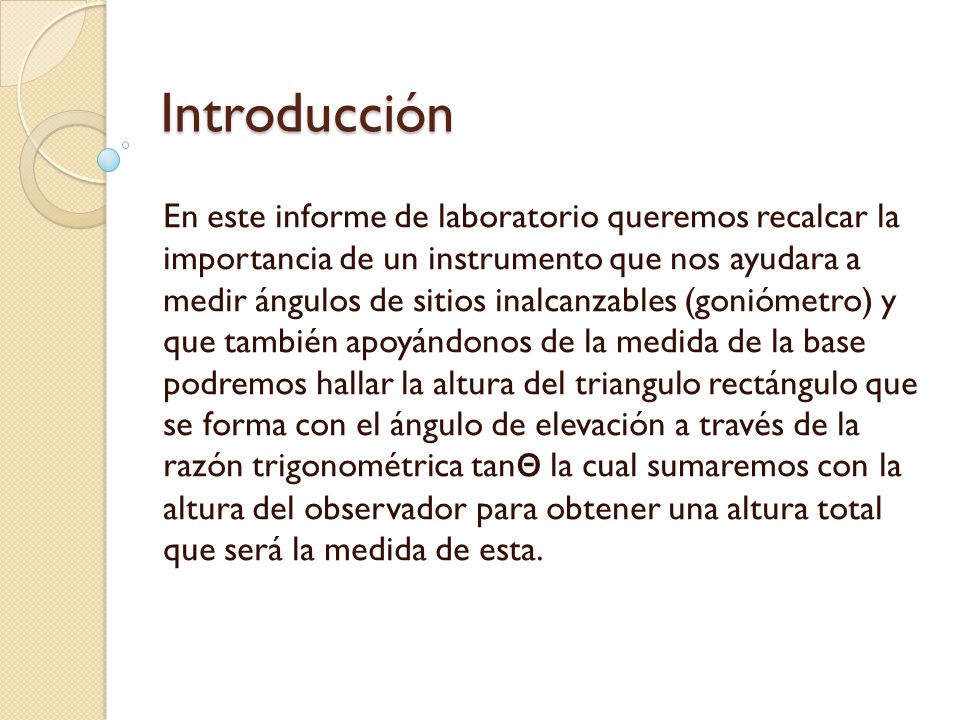 Introducción

En este informe de laboratorio queremos recalcar la importancia de un instrumento que nos ayudara a medir ángulos de sitios inalcanzables (goniómetro) y que también apoyándonos de la medida de la base podremos hallar la altura del triangulo rectángulo que se forma con el ángulo de elevación a través de la razón trigonométrica tanΘ la cual sumaremos con la altura del observador para obtener una altura total que será la medida de esta.